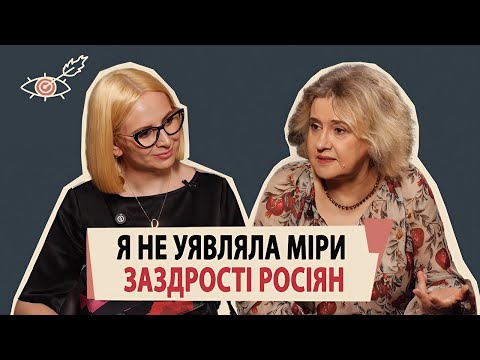 Я НЕ УЯВЛЯЛА МІРИ
ЗАЗДРОСТІ РОСІЯН